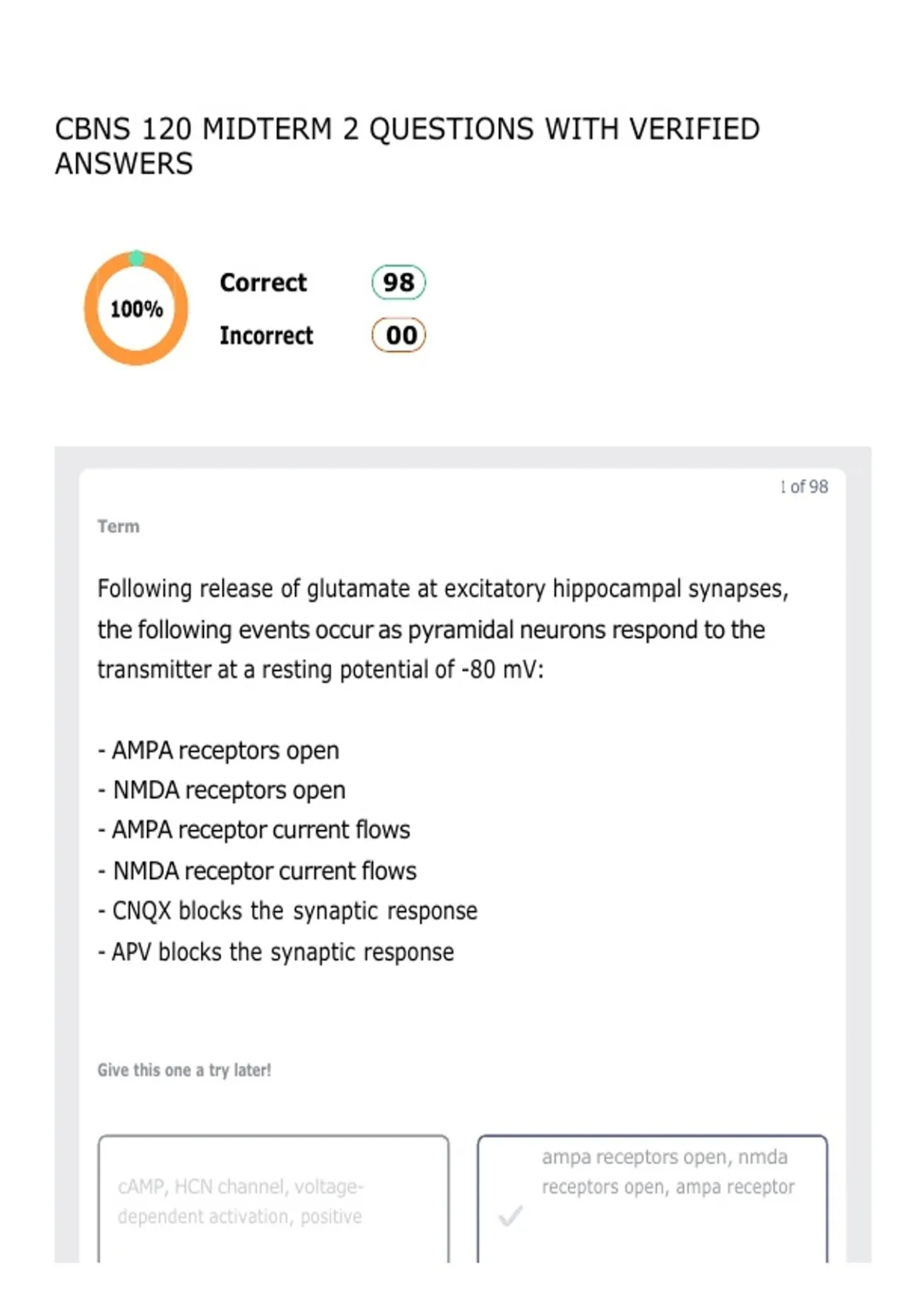 CBNS 120 MIDTERM 2 QUESTIONS WITH VERIFIED ANSWERS

100%

Correct 98

Incorrect 00

1 of 98

Term

Following release of glutamate at excitatory hippocampal synapses, the following events occur as pyramidal neurons respond to the transmitter at a resting potential of -80 mV:

- AMPA receptors open
- NMDA receptors open
- AMPA receptor current flows
- NMDA receptor current flows
- CNQX blocks the synaptic response
- APV blocks the synaptic response

Give this one a try later!

cAMP, HCN channel, voltage-dependent activation, positive

ampa receptors open, nmda receptors open, ampa receptor